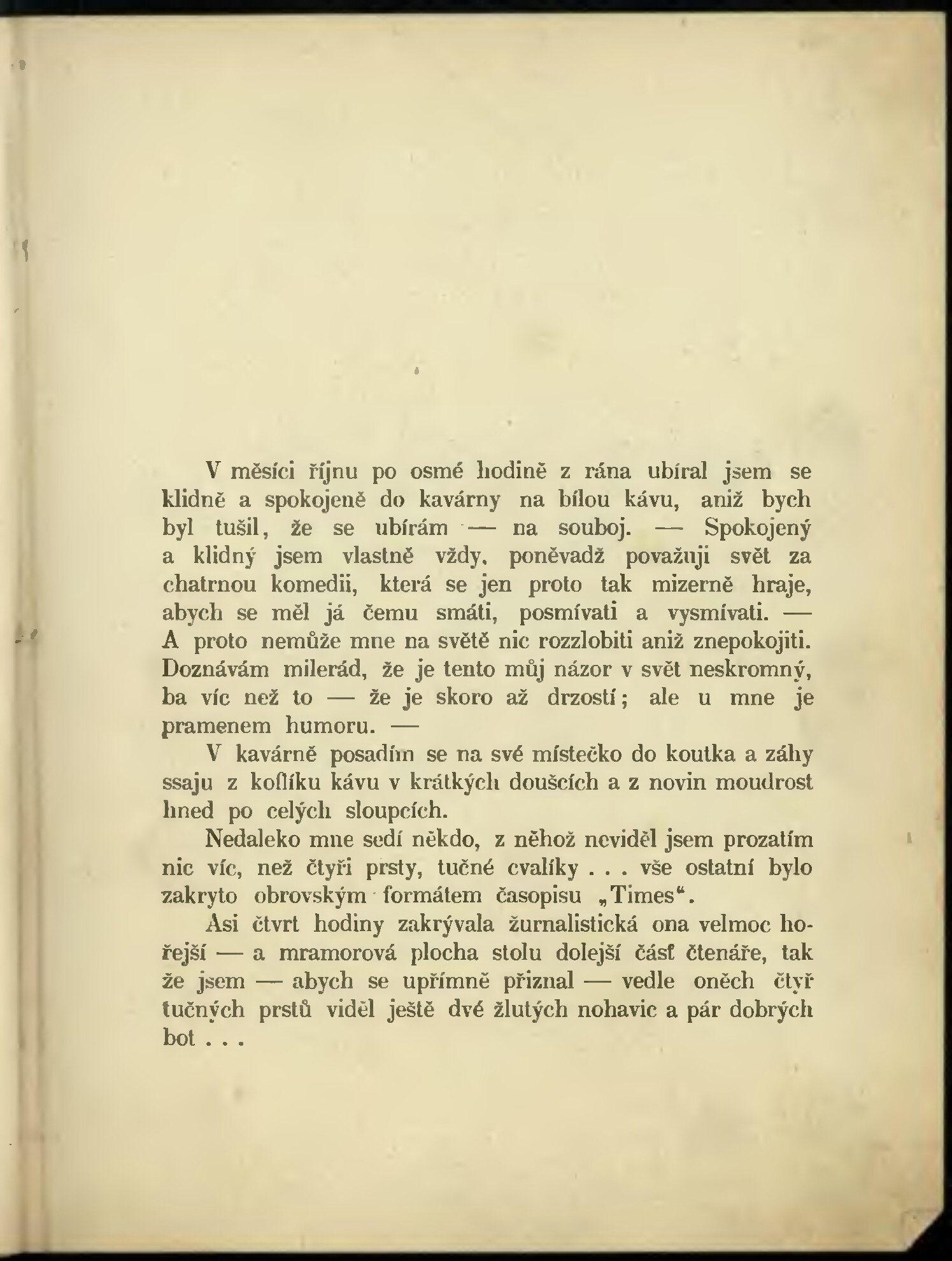 V měsíci říjnu po osmé hodině z rána ubíral jsem se klidně a spokojeně do kavárny na bílou kávu, aniž bych byl tušil, že se ubírám — na souboj. — Spokojený a klidný jsem vlastně vždy, poněvadž považuji svět za chatrnou komedii, která se jen proto tak mizerně hraje, abych se měl já čemu smáti, posmívati a vysmívati. — A proto nemůže mne na světě nic rozzlobiti aniž znepokojiti. Doznávám milerád, že je tento můj názor v svět neskromný, ba víc než to — že je skoro až drzostí; ale u mne je pramenem humoru. —

V kavárně posadím se na své místečko do koutka a záhy ssaju z koflíku kávu v krátkých doušcích a z novin moudrost hned po celých sloupcích.

Nedaleko mne sedí někdo, z něhož neviděl jsem prozatím nic víc, než čtyři prsty, tučné cvalíky . . . vše ostatní bylo zakryto obrovským formátem časopisu „Times“.

Asi čtvrt hodiny zakrývala žurnalistická ona velmoc hořejší — a mramorová plocha stolu dolejší část čtenáře, tak že jsem — abych se upřímně přiznal — vedle oněch čtyř tučných prstů viděl ještě dvé žlutých nohavic a pár dobrých bot . . .